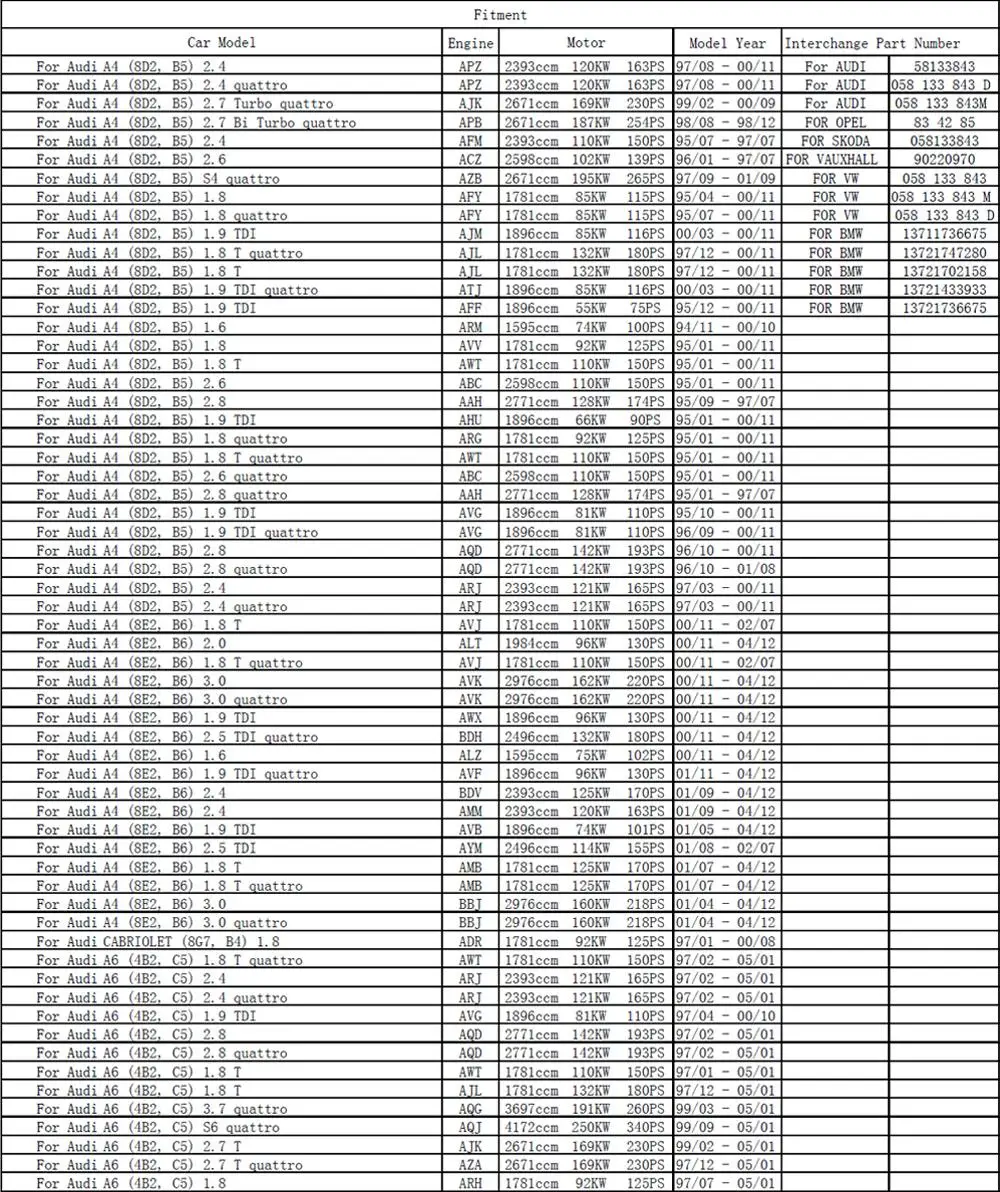 Fitment

| Car Model | Engine | Motor | Model Year | Interchange Part Number | |
|---|---|---|---|---|---|
| For Audi A4 (8D2, B5) 2.4 | APZ | 2393ccm 120KW 163PS | 97/08 - 00/11 | For AUDI | 58133843 |
| For Audi A4 (8D2, B5) 2.4 quattro | APZ | 2393ccm 120KW 163PS | 97/08 - 00/11 | For AUDI | 058 133 843 D |
| For Audi A4 (8D2, B5) 2.7 Turbo quattro | AJK | 2671ccm 169KW 230PS | 99/02 - 00/09 | For AUDI | 058 133 843M |
| For Audi A4 (8D2, B5) 2.7 Bi Turbo quattro | APB | 2671ccm 187KW 254PS | 98/08 - 98/12 | FOR OPEL | 83 42 85 |
| For Audi A4 (8D2, B5) 2.4 | AFM | 2393ccm 110KW 150PS | 95/07 - 97/07 | FOR SKODA | 058133843 |
| For Audi A4 (8D2, B5) 2.6 | ACZ | 2598ccm 102KW 139PS | 96/01 - 97/07 | FOR VAUXHALL | 90220970 |
| For Audi A4 (8D2, B5) S4 quattro | AZB | 2671ccm 195KW 265PS | 97/09 - 01/09 | FOR VW | 058 133 843 |
| For Audi A4 (8D2, B5) 1.8 | AFY | 1781ccm 85KW 115PS | 95/04 - 00/11 | FOR VW | 058 133 843 M |
| For Audi A4 (8D2, B5) 1.8 quattro | AFY | 1781ccm 85KW 115PS | 95/07 - 00/11 | FOR VW | 058 133 843 D |
| For Audi A4 (8D2, B5) 1.9 TDI | AJM | 1896ccm 85KW 116PS | 00/03 - 00/11 | FOR BMW | 13711736675 |
| For Audi A4 (8D2, B5) 1.8 T quattro | AJL | 1781ccm 132KW 180PS | 97/12 - 00/11 | FOR BMW | 13721747280 |
| For Audi A4 (8D2, B5) 1.8 T | AJL | 1781ccm 132KW 180PS | 97/12 - 00/11 | FOR BMW | 13721702158 |
| For Audi A4 (8D2, B5) 1.9 TDI quattro | ATJ | 1896ccm 85KW 116PS | 00/03 - 00/11 | FOR BMW | 13721433933 |
| For Audi A4 (8D2, B5) 1.9 TDI | AFF | 1896ccm 55KW 75PS | 95/12 - 00/11 | FOR BMW | 13721736675 |
| For Audi A4 (8D2, B5) 1.6 | ARM | 1595ccm 74KW 100PS | 94/11 - 00/10 | | |
| For Audi A4 (8D2, B5) 1.8 | AVV | 1781ccm 92KW 125PS | 95/01 - 00/11 | | |
| For Audi A4 (8D2, B5) 1.8 T | AWT | 1781ccm 110KW 150PS | 95/01 - 00/11 | | |
| For Audi A4 (8D2, B5) 2.6 | ABC | 2598ccm 110KW 150PS | 95/01 - 00/11 | | |
| For Audi A4 (8D2, B5) 2.8 | AAH | 2771ccm 128KW 174PS | 95/09 - 97/07 | | |
| For Audi A4 (8D2, B5) 1.9 TDI | AHU | 1896ccm 66KW 90PS | 95/01 - 00/11 | | |
| For Audi A4 (8D2, B5) 1.8 quattro | ARG | 1781ccm 92KW 125PS | 95/01 - 00/11 | | |
| For Audi A4 (8D2, B5) 1.8 T quattro | AWT | 1781ccm 110KW 150PS | 95/01 - 00/11 | | |
| For Audi A4 (8D2, B5) 2.6 quattro | ABC | 2598ccm 110KW 150PS | 95/01 - 00/11 | | |
| For Audi A4 (8D2, B5) 2.8 quattro | AAH | 2771ccm 128KW 174PS | 95/01 - 97/07 | | |
| For Audi A4 (8D2, B5) 1.9 TDI | AVG | 1896ccm 81KW 110PS | 95/10 - 00/11 | | |
| For Audi A4 (8D2, B5) 1.9 TDI quattro | AVG | 1896ccm 81KW 110PS | 96/09 - 00/11 | | |
| For Audi A4 (8D2, B5) 2.8 | AQD | 2771ccm 142KW 193PS | 96/10 - 00/11 | | |
| For Audi A4 (8D2, B5) 2.8 quattro | AQD | 2771ccm 142KW 193PS | 96/10 - 01/08 | | |
| For Audi A4 (8D2, B5) 2.4 | ARJ | 2393ccm 121KW 165PS | 97/03 - 00/11 | | |
| For Audi A4 (8D2, B5) 2.4 quattro | ARJ | 2393ccm 121KW 165PS | 97/03 - 00/11 | | |
| For Audi A4 (8E2, B6) 1.8 T | AVJ | 1781ccm 110KW 150PS | 00/11 - 02/07 | | |
| For Audi A4 (8E2, B6) 2.0 | ALT | 1984ccm 96KW 130PS | 00/11 - 04/12 | | |
| For Audi A4 (8E2, B6) 1.8 T quattro | AVJ | 1781ccm 110KW 150PS | 00/11 - 02/07 | | |
| For Audi A4 (8E2, B6) 3.0 | AVK | 2976ccm 162KW 220PS | 00/11 - 04/12 | | |
| For Audi A4 (8E2, B6) 3.0 quattro | AVK | 2976ccm 162KW 220PS | 00/11 - 04/12 | | |
| For Audi A4 (8E2, B6) 1.9 TDI | AWX | 1896ccm 96KW 130PS | 00/11 - 04/12 | | |
| For Audi A4 (8E2, B6) 2.5 TDI quattro | BDH | 2496ccm 132KW 180PS | 00/11 - 04/12 | | |
| For Audi A4 (8E2, B6) 1.6 | ALZ | 1595ccm 75KW 102PS | 00/11 - 04/12 | | |
| For Audi A4 (8E2, B6) 1.9 TDI quattro | AVF | 1896ccm 96KW 130PS | 01/11 - 04/12 | | |
| For Audi A4 (8E2, B6) 2.4 | BDV | 2393ccm 125KW 170PS | 01/09 - 04/12 | | |
| For Audi A4 (8E2, B6) 2.4 | AMM | 2393ccm 120KW 163PS | 01/09 - 04/12 | | |
| For Audi A4 (8E2, B6) 1.9 TDI | AVB | 1896ccm 74KW 101PS | 01/05 - 04/12 | | |
| For Audi A4 (8E2, B6) 2.5 TDI | AYM | 2496ccm 114KW 155PS | 01/08 - 02/07 | | |
| For Audi A4 (8E2, B6) 1.8 T | AMB | 1781ccm 125KW 170PS | 01/07 - 04/12 | | |
| For Audi A4 (8E2, B6) 1.8 T quattro | AMB | 1781ccm 125KW 170PS | 01/07 - 04/12 | | |
| For Audi A4 (8E2, B6) 3.0 | BBJ | 2976ccm 160KW 218PS | 01/04 - 04/12 | | |
| For Audi A4 (8E2, B6) 3.0 quattro | BBJ | 2976ccm 160KW 218PS | 01/04 - 04/12 | | |
| For Audi CABRIOLET (8G7, B4) 1.8 | ADR | 1781ccm 92KW 125PS | 97/01 - 00/08 | | |
| For Audi A6 (4B2, C5) 1.8 T quattro | AWT | 1781ccm 110KW 150PS | 97/02 - 05/01 | | |
| For Audi A6 (4B2, C5) 2.4 | ARJ | 2393ccm 121KW 165PS | 97/02 - 05/01 | | |
| For Audi A6 (4B2, C5) 2.4 quattro | ARJ | 2393ccm 121KW 165PS | 97/02 - 05/01 | | |
| For Audi A6 (4B2, C5) 1.9 TDI | AVG | 1896ccm 81KW 110PS | 97/04 - 00/10 | | |
| For Audi A6 (4B2, C5) 2.8 | AQD | 2771ccm 142KW 193PS | 97/02 - 05/01 | | |
| For Audi A6 (4B2, C5) 2.8 quattro | AQD | 2771ccm 142KW 193PS | 97/02 - 05/01 | | |
| For Audi A6 (4B2, C5) 1.8 T | AWT | 1781ccm 110KW 150PS | 97/01 - 05/01 | | |
| For Audi A6 (4B2, C5) 1.8 T | AJL | 1781ccm 132KW 180PS | 97/12 - 05/01 | | |
| For Audi A6 (4B2, C5) 3.7 quattro | AQG | 3697ccm 191KW 260PS | 99/03 - 05/01 | | |
| For Audi A6 (4B2, C5) S6 quattro | AQJ | 4172ccm 250KW 340PS | 99/09 - 05/01 | | |
| For Audi A6 (4B2, C5) 2.7 T | AJK | 2671ccm 169KW 230PS | 99/02 - 05/01 | | |
| For Audi A6 (4B2, C5) 2.7 T quattro | AZA | 2671ccm 169KW 230PS | 97/12 - 05/01 | | |
| For Audi A6 (4B2, C5) 1.8 | ARH | 1781ccm 92KW 125PS | 97/07 - 05/01 | | |